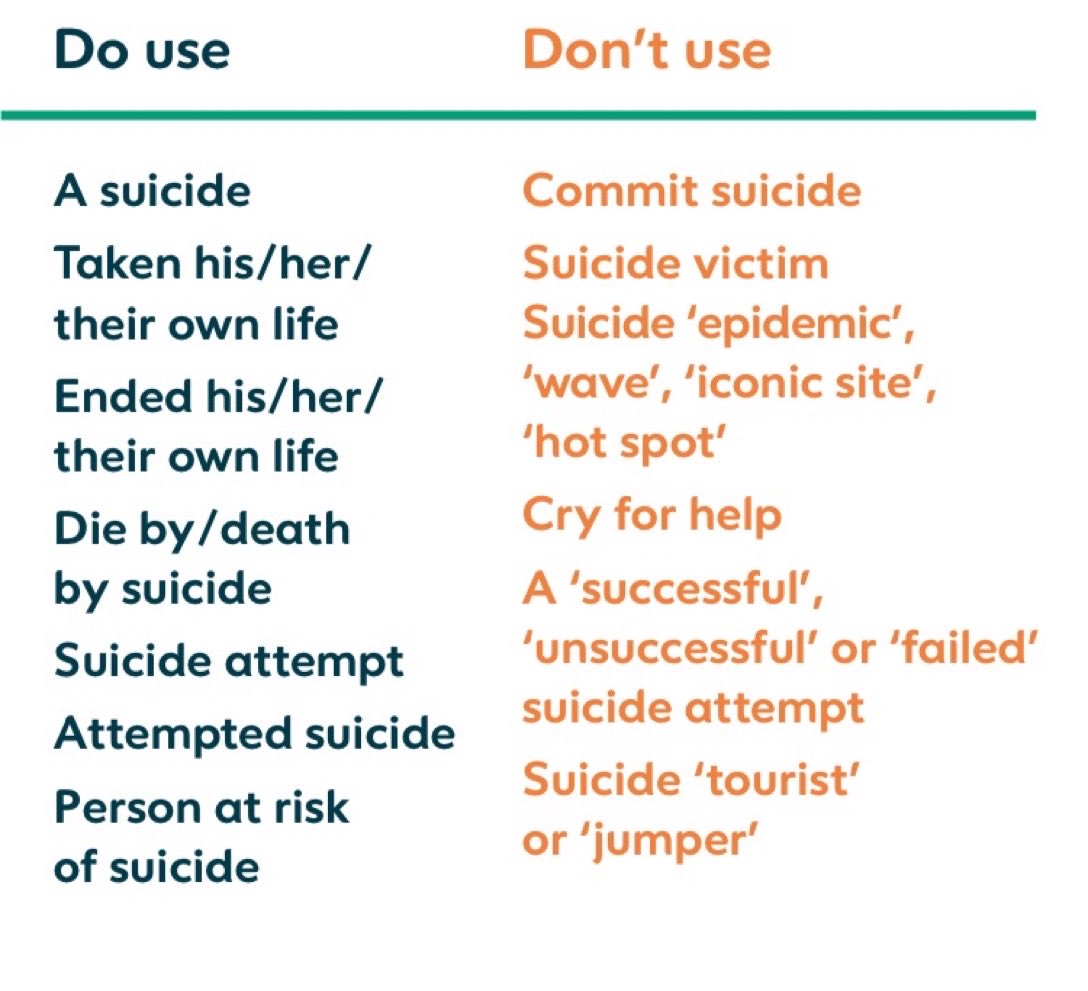 Do use

A suicide
Taken his/her/ their own life
Ended his/her/ their own life
Die by/death by suicide
Suicide attempt
Attempted suicide
Person at risk of suicide

Don't use

Commit suicide
Suicide victim
Suicide 'epidemic', 'wave', 'iconic site', 'hot spot'
Cry for help
A 'successful', 'unsuccessful' or 'failed' suicide attempt
Suicide 'tourist' or 'jumper'